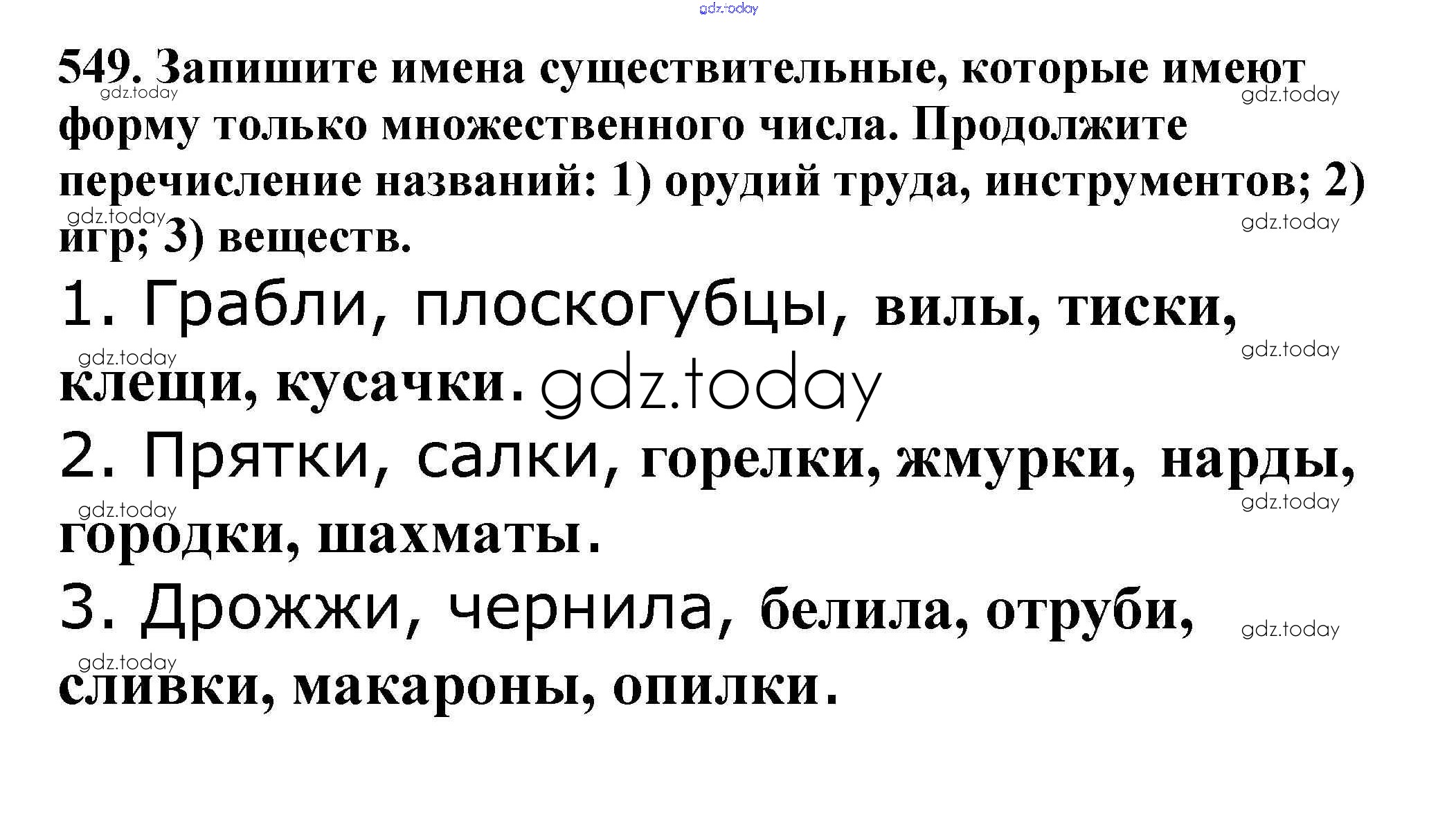 549. Запишите имена существительные, которые имеют форму только множественного числа. Продолжите перечисление названий: 1) орудий труда, инструментов; 2) игр; 3) веществ.

1. Грабли, плоскогубцы, вилы, тиски, клещи, кусачки.

2. Прятки, салки, горелки, жмурки, нарды, городки, шахматы.

3. Дрожжи, чернила, белила, отруби, сливки, макароны, опилки.

gdz.today